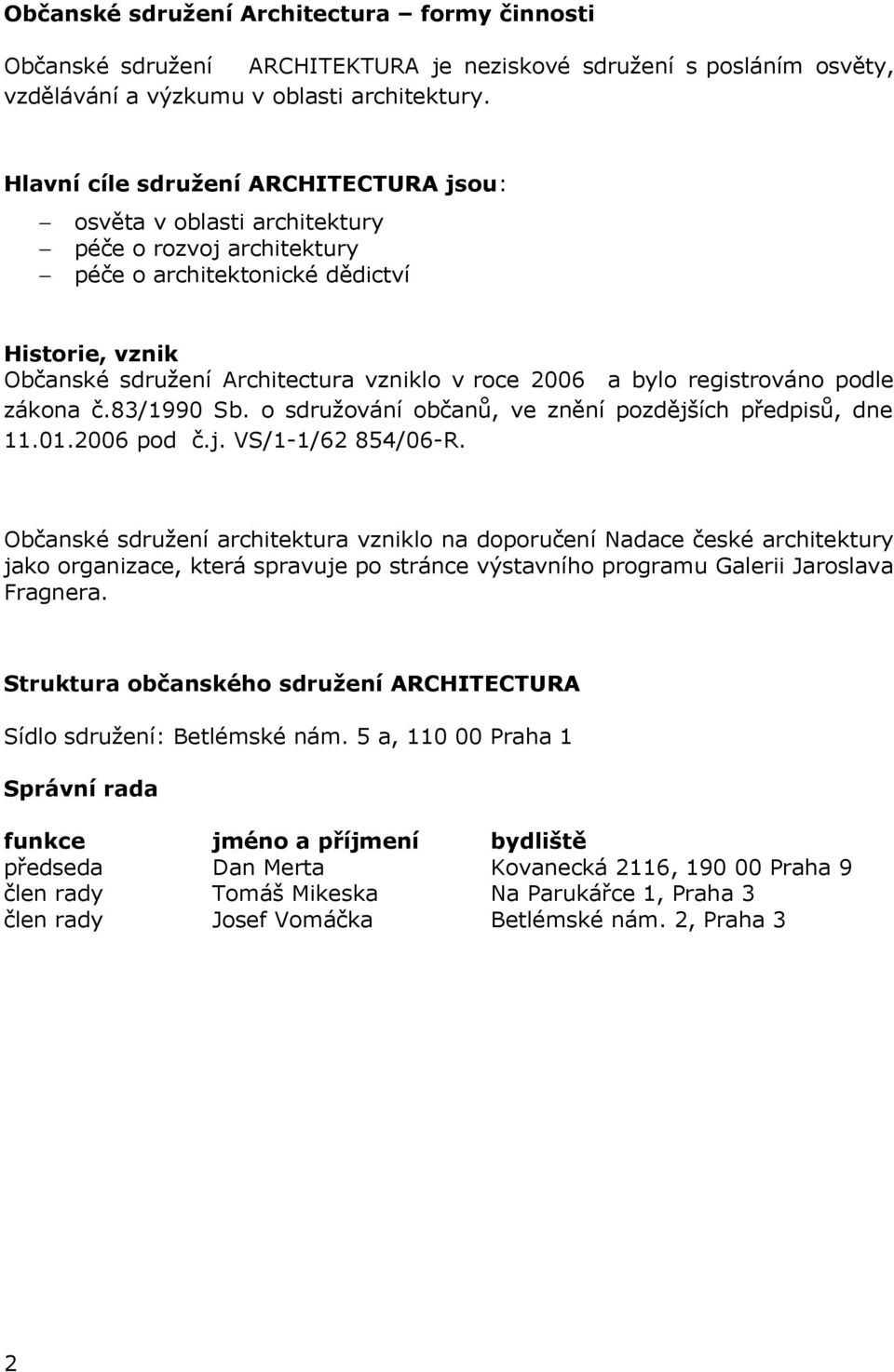 Občanské sdružení Architectura – formy činnosti

Občanské sdružení ARCHITEKTURA je neziskové sdružení s posláním osvěty, vzdělávání a výzkumu v oblasti architektury.

Hlavní cíle sdružení ARCHITECTURA jsou:

– osvěta v oblasti architektury
– péče o rozvoj architektury
– péče o architektonické dědictví

Historie, vznik
Občanské sdružení Architectura vzniklo v roce 2006 a bylo registrováno podle zákona č.83/1990 Sb. o sdružování občanů, ve znění pozdějších předpisů, dne 11.01.2006 pod č.j. VS/1-1/62 854/06-R.

Občanské sdružení architektura vzniklo na doporučení Nadace české architektury jako organizace, která spravuje po stránce výstavního programu Galerii Jaroslava Fragnera.

Struktura občanského sdružení ARCHITECTURA

Sídlo sdružení: Betlémské nám. 5 a, 110 00 Praha 1

Správní rada

| funkce | jméno a příjmení | bydliště |
|---|---|---|
| předseda | Dan Merta | Kovanecká 2116, 190 00 Praha 9 |
| člen rady | Tomáš Mikeska | Na Parukářce 1, Praha 3 |
| člen rady | Josef Vomáčka | Betlémské nám. 2, Praha 3 |

2